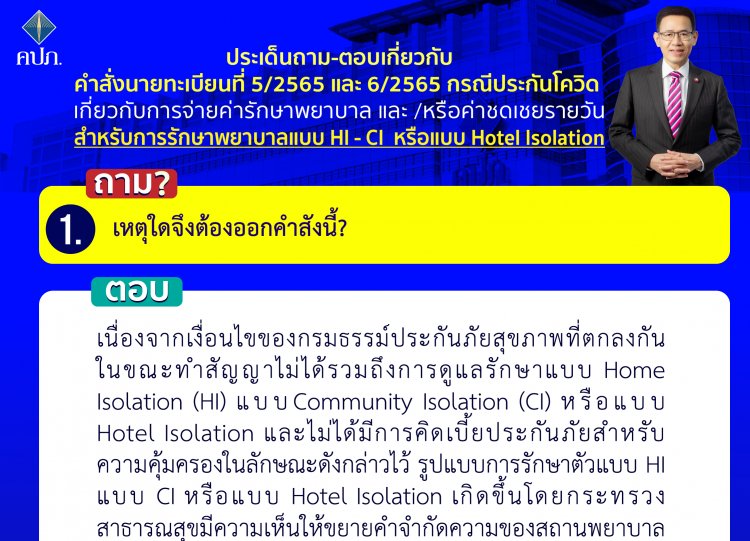 คปภ.

ประเด็นถาม-ตอบเกี่ยวกับ
คำสั่งนายทะเบียนที่ 5/2565 และ 6/2565 กรณีประกันโควิด
เกี่ยวกับการจ่ายค่ารักษาพยาบาล และ /หรือค่าชดเชยรายวัน
สำหรับการรักษาพยาบาลแบบ HI - CI หรือแบบ Hotel Isolation

ถาม?

1. เหตุใดจึงต้องออกคำสั่งนี้?

ตอบ

เนื่องจากเงื่อนไขของกรมธรรม์ประกันภัยสุขภาพที่ตกลงกันในขณะทำสัญญาไม่ได้รวมถึงการดูแลรักษาแบบ Home Isolation (HI) แบบ Community Isolation (CI) หรือแบบ Hotel Isolation และไม่ได้มีการคิดเบี้ยประกันภัยสำหรับความคุ้มครองในลักษณะดังกล่าวไว้ รูปแบบการรักษาตัวแบบ HI แบบ CI หรือแบบ Hotel Isolation เกิดขึ้นโดยกระทรวงสาธารณสุขมีความเห็นให้ขยายคำจำกัดความของสถานพยาบาล